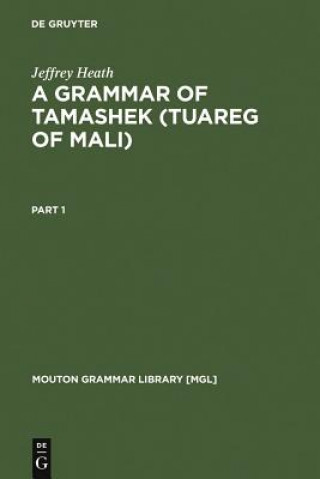 DE GRUYTER

Jeffrey Heath
A GRAMMAR OF TAMASHEK (TUAREG OF MALI)

PART 1

MOUTON GRAMMAR LIBRARY [MGL]

DE
G